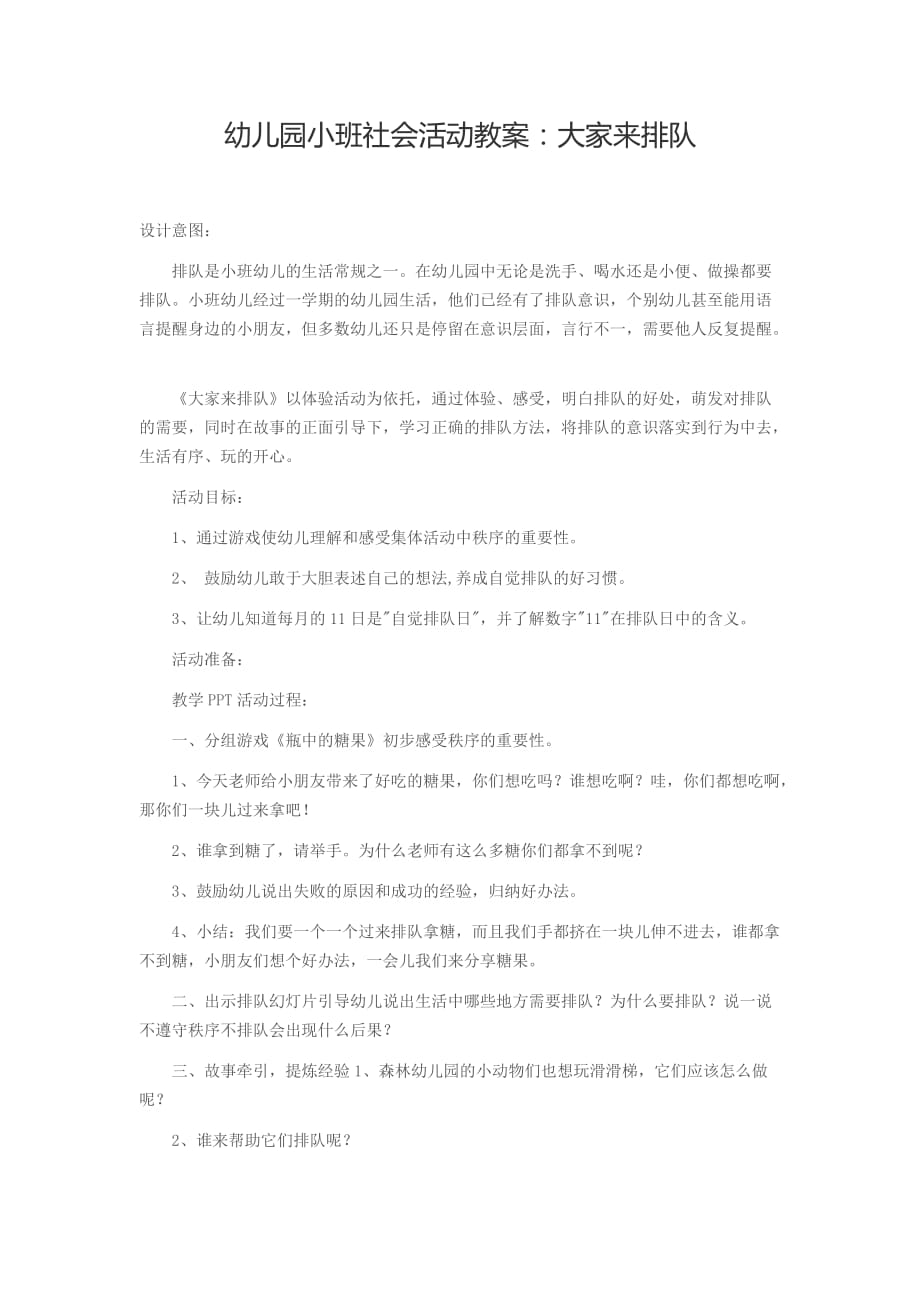 幼儿园小班社会活动教案：大家来排队

设计意图：

排队是小班幼儿的生活常规之一。在幼儿园中无论是洗手、喝水还是小便、做操都要排队。小班幼儿经过一学期的幼儿园生活，他们已经有了排队意识，个别幼儿甚至能用语言提醒身边的小朋友，但多数幼儿还只是停留在意识层面，言行不一，需要他人反复提醒。

《大家来排队》以体验活动为依托，通过体验、感受，明白排队的好处，萌发对排队的需要，同时在故事的正面引导下，学习正确的排队方法，将排队的意识落实到行为中去，生活有序、玩的开心。

活动目标：

1、通过游戏使幼儿理解和感受集体活动中秩序的重要性。

2、 鼓励幼儿敢于大胆表述自己的想法,养成自觉排队的好习惯。

3、让幼儿知道每月的 11 日是"自觉排队日"，并了解数字"11"在排队日中的含义。

活动准备：

教学 PPT 活动过程：

一、分组游戏《瓶中的糖果》初步感受秩序的重要性。

1、今天老师给小朋友带来了好吃的糖果，你们想吃吗？谁想吃啊？哇，你们都想吃啊，那你们一块儿过来拿吧！

2、谁拿到糖了，请举手。为什么老师有这么多糖你们都拿不到呢？

3、鼓励幼儿说出失败的原因和成功的经验，归纳好办法。

4、小结：我们要一个一个过来排队拿糖，而且我们手都挤在一块儿伸不进去，谁都拿不到糖，小朋友们想个好办法，一会儿我们来分享糖果。

二、出示排队幻灯片引导幼儿说出生活中哪些地方需要排队？为什么要排队？说一说不遵守秩序不排队会出现什么后果？

三、故事牵引，提炼经验 1、森林幼儿园的小动物们也想玩滑滑梯，它们应该怎么做呢？

2、谁来帮助它们排队呢？